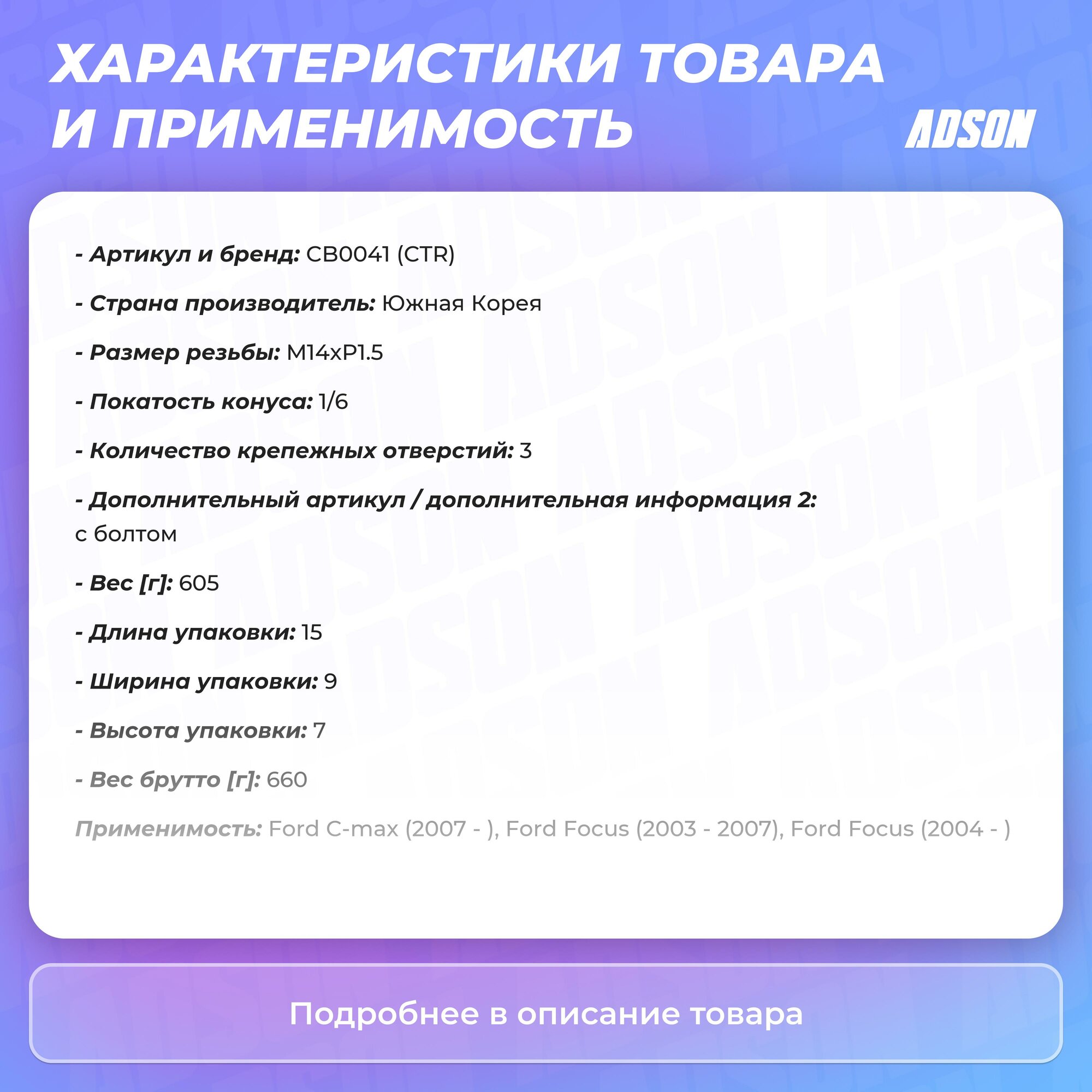 ХАРАКТЕРИСТИКИ ТОВАРА И ПРИМЕНИМОСТЬ

ADSON

- Артикул и бренд: CB0041 (CTR)

- Страна производитель: Южная Корея

- Размер резьбы: M14xP1.5

- Покатость конуса: 1/6

- Количество крепежных отверстий: 3

- Дополнительный артикул / дополнительная информация 2: с болтом

- Вес [г]: 605

- Длина упаковки: 15

- Ширина упаковки: 9

- Высота упаковки: 7

- Вес брутто [г]: 660

Применимость: Ford C-max (2007 - ), Ford Focus (2003 - 2007), Ford Focus (2004 - )

Подробнее в описание товара